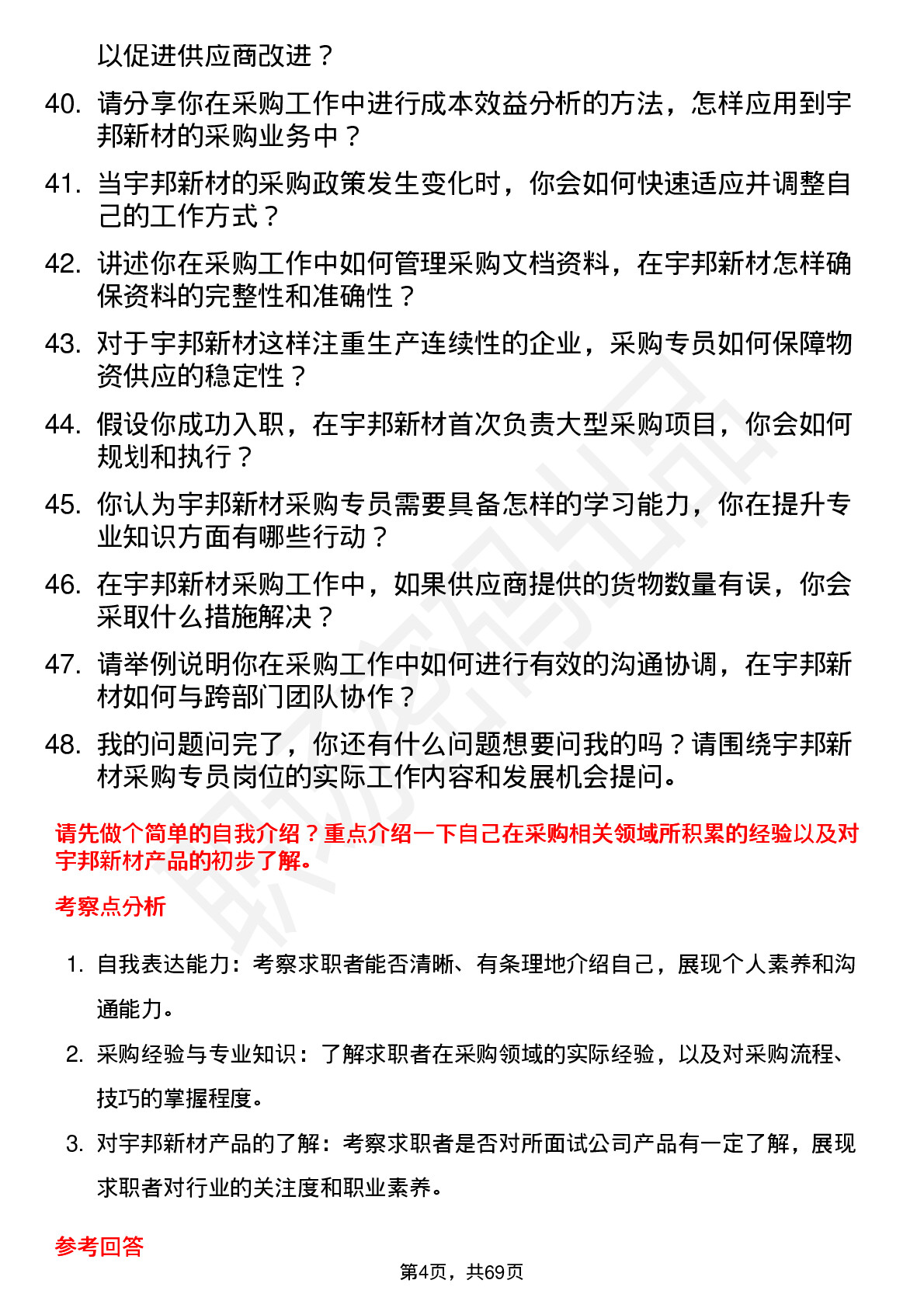 以促进供应商改进？

40. 请分享你在采购工作中进行成本效益分析的方法，怎样应用到宇邦新材的采购业务中？

41. 当宇邦新材的采购政策发生变化时，你会如何快速适应并调整自己的工作方式？

42. 讲述你在采购工作中如何管理采购文档资料，在宇邦新材怎样确保资料的完整性和准确性？

43. 对于宇邦新材这样注重生产连续性的企业，采购专员如何保障物资供应的稳定性？

44. 假设你成功入职，在宇邦新材首次负责大型采购项目，你会如何规划和执行？

45. 你认为宇邦新材采购专员需要具备怎样的学习能力，你在提升专业知识方面有哪些行动？

46. 在宇邦新材采购工作中，如果供应商提供的货物数量有误，你会采取什么措施解决？

47. 请举例说明你在采购工作中如何进行有效的沟通协调，在宇邦新材如何与跨部门团队协作？

48. 我的问题问完了，你还有什么问题想要问我的吗？请围绕宇邦新材采购专员岗位的实际工作内容和发展机会提问。

请先做个简单的自我介绍？重点介绍一下自己在采购相关领域所积累的经验以及对宇邦新材产品的初步了解。

考察点分析

1. 自我表达能力：考察求职者能否清晰、有条理地介绍自己，展现个人素养和沟通能力。

2. 采购经验与专业知识：了解求职者在采购领域的实际经验，以及对采购流程、技巧的掌握程度。

3. 对宇邦新材产品的了解：考察求职者是否对所面试公司产品有一定了解，展现求职者对行业的关注度和职业素养。

参考回答

第4页，共69页